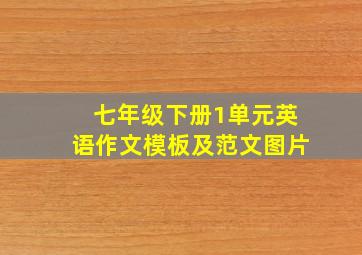 七年级下册1单元英语作文模板及范文图片